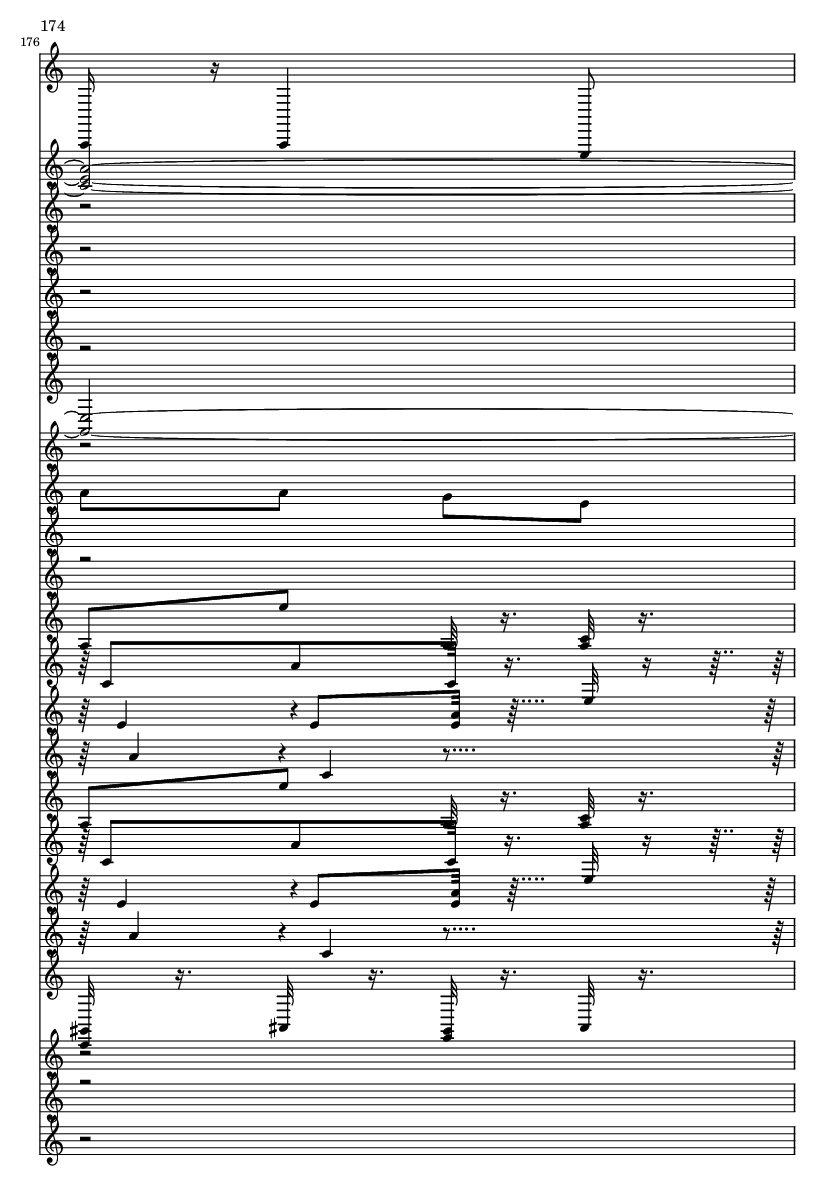 174

176